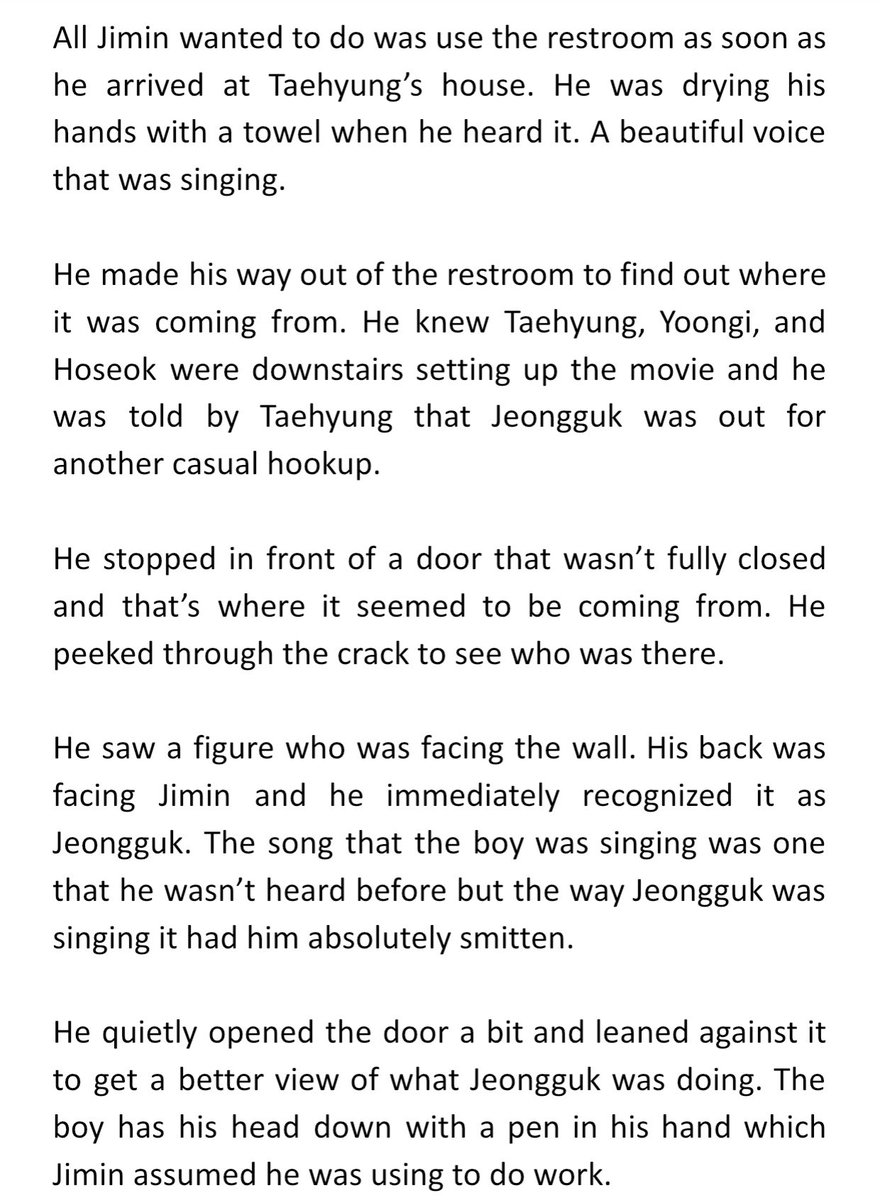 All Jimin wanted to do was use the restroom as soon as he arrived at Taehyung's house. He was drying his hands with a towel when he heard it. A beautiful voice that was singing.

He made his way out of the restroom to find out where it was coming from. He knew Taehyung, Yoongi, and Hoseok were downstairs setting up the movie and he was told by Taehyung that Jeongguk was out for another casual hookup.

He stopped in front of a door that wasn't fully closed and that's where it seemed to be coming from. He peeked through the crack to see who was there.

He saw a figure who was facing the wall. His back was facing Jimin and he immediately recognized it as Jeongguk. The song that the boy was singing was one that he wasn't heard before but the way Jeongguk was singing it had him absolutely smitten.

He quietly opened the door a bit and leaned against it to get a better view of what Jeongguk was doing. The boy has his head down with a pen in his hand which Jimin assumed he was using to do work.